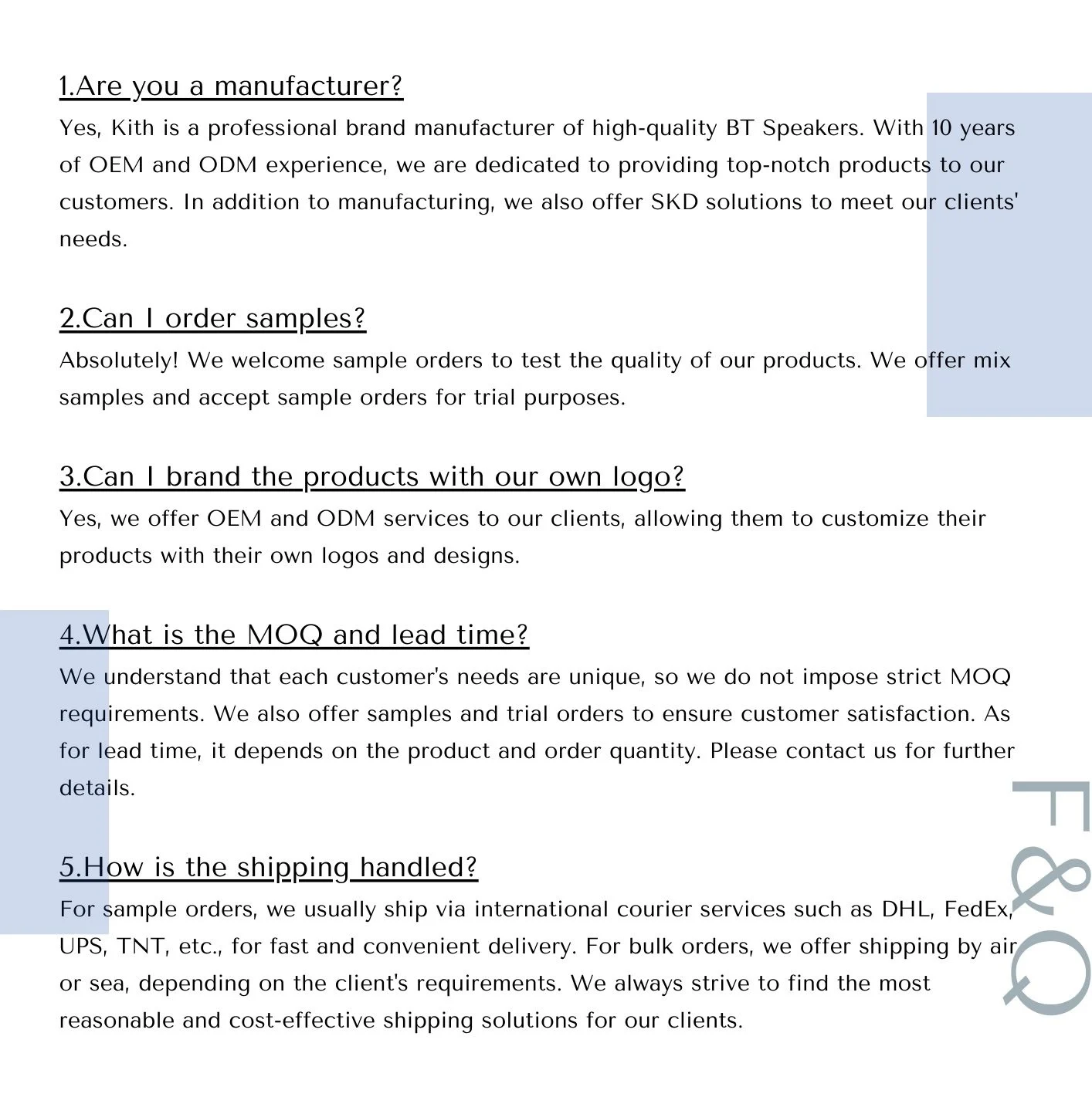 1.Are you a manufacturer?
Yes, Kith is a professional brand manufacturer of high-quality BT Speakers. With 10 years of OEM and ODM experience, we are dedicated to providing top-notch products to our customers. In addition to manufacturing, we also offer SKD solutions to meet our clients' needs.

2.Can I order samples?
Absolutely! We welcome sample orders to test the quality of our products. We offer mix samples and accept sample orders for trial purposes.

3.Can I brand the products with our own logo?
Yes, we offer OEM and ODM services to our clients, allowing them to customize their products with their own logos and designs.

4.What is the MOQ and lead time?
We understand that each customer's needs are unique, so we do not impose strict MOQ requirements. We also offer samples and trial orders to ensure customer satisfaction. As for lead time, it depends on the product and order quantity. Please contact us for further details.

5.How is the shipping handled?
For sample orders, we usually ship via international courier services such as DHL, FedEx, UPS, TNT, etc., for fast and convenient delivery. For bulk orders, we offer shipping by air or sea, depending on the client's requirements. We always strive to find the most reasonable and cost-effective shipping solutions for our clients.

F&Q